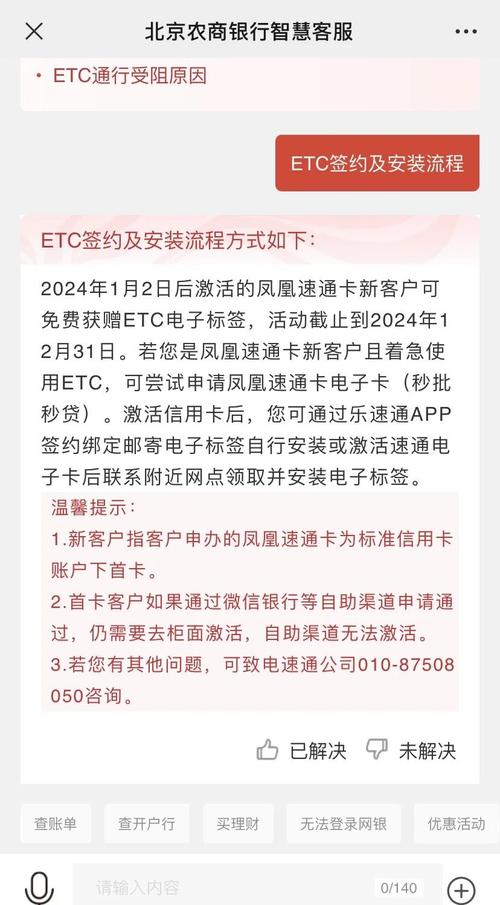 北京农商银行智慧客服

• ETC通行受阻原因

ETC签约及安装流程

ETC签约及安装流程方式如下：

2024年1月2日后激活的凤凰速通卡新客户可免费获赠ETC电子标签，活动截止到2024年12月31日。若您是凤凰速通卡新客户且着急使用ETC，可尝试申请凤凰速通卡电子卡（秒批秒贷）。激活信用卡后，您可通过乐速通APP签约绑定邮寄电子标签自行安装或激活速通电子卡后联系附近网点领取并安装电子标签。

温馨提示：
1.新客户指客户申办的凤凰速通卡为标准信用卡账户下首卡。
2.首卡客户如果通过微信银行等自助渠道申请通过，仍需要去柜面激活，自助渠道无法激活。
3.若您有其他问题，可致电速通公司010-87508050咨询。

已解决 未解决

查账单 查开户行 买理财 无法登录网银 优惠活动

请输入内容 0/140